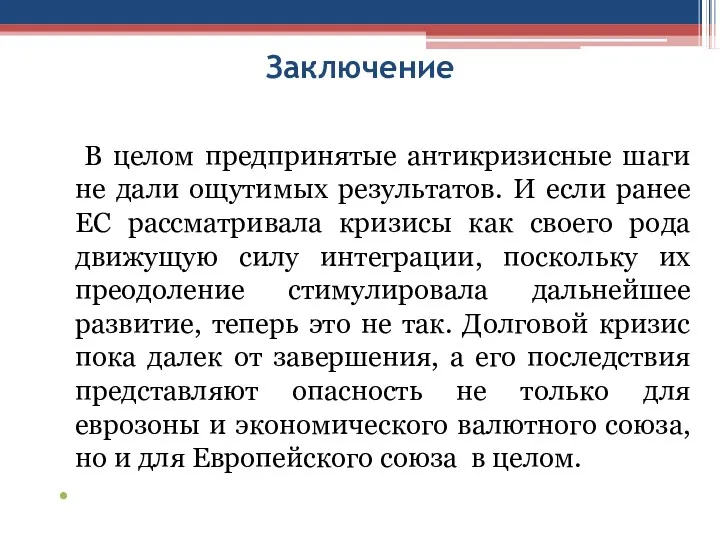 Заключение

В целом предпринятые антикризисные шаги не дали ощутимых результатов. И если ранее ЕС рассматривала кризисы как своего рода движущую силу интеграции, поскольку их преодоление стимулировала дальнейшее развитие, теперь это не так. Долговой кризис пока далек от завершения, а его последствия представляют опасность не только для еврозоны и экономического валютного союза, но и для Европейского союза в целом.